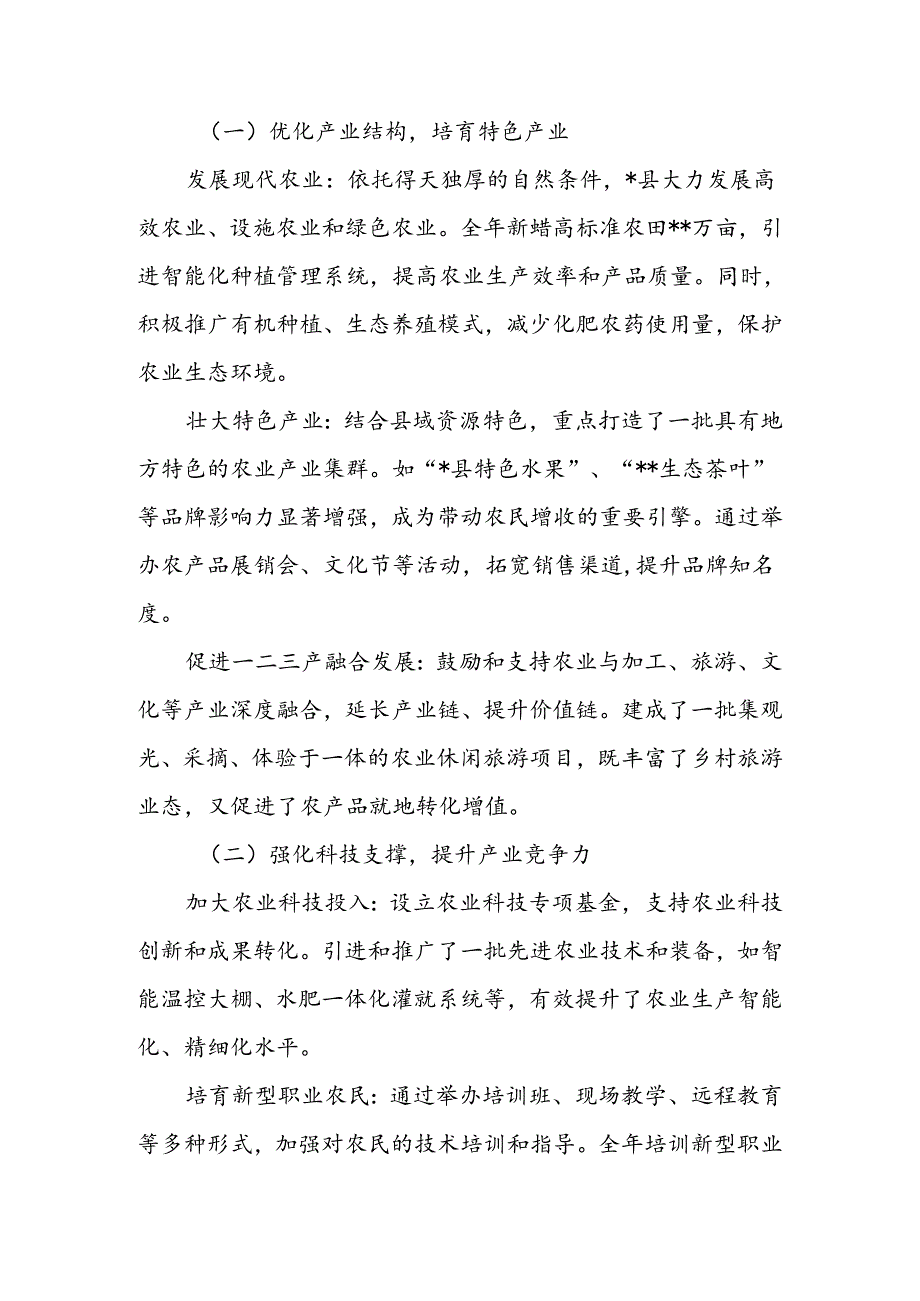 （一）优化产业结构，培育特色产业

发展现代农业：依托得天独厚的自然条件，*县大力发展高效农业、设施农业和绿色农业。全年新蜡高标准农田**万亩，引进智能化种植管理系统，提高农业生产效率和产品质量。同时，积极推广有机种植、生态养殖模式，减少化肥农药使用量，保护农业生态环境。

壮大特色产业：结合县域资源特色，重点打造了一批具有地方特色的农业产业集群。如“*县特色水果”、“**生态茶叶”等品牌影响力显著增强，成为带动农民增收的重要引擎。通过举办农产品展销会、文化节等活动，拓宽销售渠道，提升品牌知名度。

促进一二三产融合发展：鼓励和支持农业与加工、旅游、文化等产业深度融合，延长产业链、提升价值链。建成了一批集观光、采摘、体验于一体的农业休闲旅游项目，既丰富了乡村旅游业态，又促进了农产品就地转化增值。

（二）强化科技支撑，提升产业竞争力

加大农业科技投入：设立农业科技专项基金，支持农业科技创新和成果转化。引进和推广了一批先进农业技术和装备，如智能温控大棚、水肥一体化灌就系统等，有效提升了农业生产智能化、精细化水平。

培育新型职业农民：通过举办培训班、现场教学、远程教育等多种形式，加强对农民的技术培训和指导。全年培训新型职业